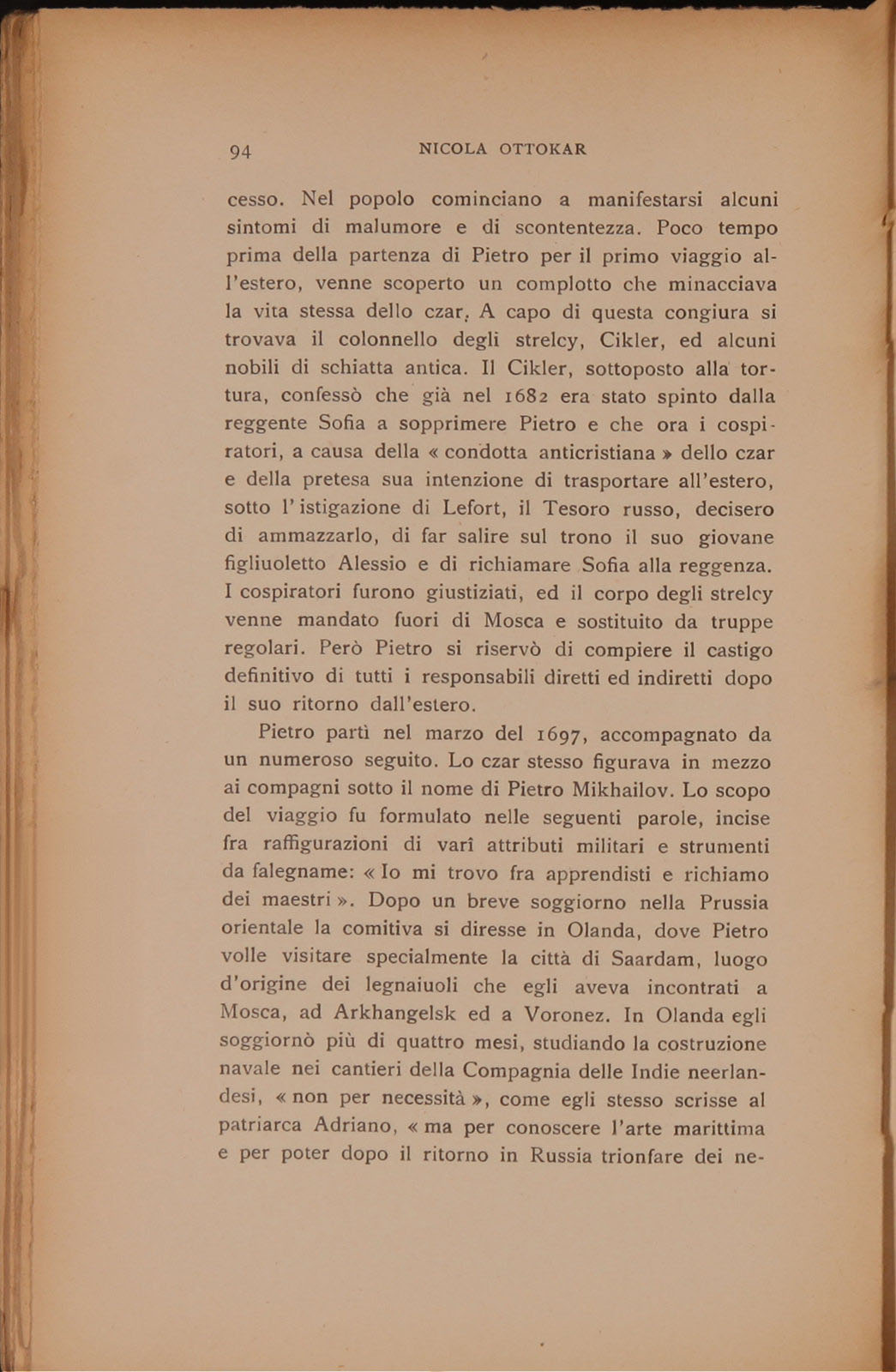 94 NICOLA OTTOKAR

cesso. Nel popolo cominciano a manifestarsi alcuni sintomi di malumore e di scontentezza. Poco tempo prima della partenza di Pietro per il primo viaggio all'estero, venne scoperto un complotto che minacciava la vita stessa dello czar. A capo di questa congiura si trovava il colonnello degli strelcy, Cikler, ed alcuni nobili di schiatta antica. Il Cikler, sottoposto alla tortura, confessò che già nel 1682 era stato spinto dalla reggente Sofia a sopprimere Pietro e che ora i cospiratori, a causa della « condotta anticristiana » dello czar e della pretesa sua intenzione di trasportare all'estero, sotto l'istigazione di Lefort, il Tesoro russo, decisero di ammazzarlo, di far salire sul trono il suo giovane figliuoletto Alessio e di richiamare Sofia alla reggenza. I cospiratori furono giustiziati, ed il corpo degli strelcy venne mandato fuori di Mosca e sostituito da truppe regolari. Però Pietro si riservò di compiere il castigo definitivo di tutti i responsabili diretti ed indiretti dopo il suo ritorno dall'estero.

Pietro partì nel marzo del 1697, accompagnato da un numeroso seguito. Lo czar stesso figurava in mezzo ai compagni sotto il nome di Pietro Mikhailov. Lo scopo del viaggio fu formulato nelle seguenti parole, incise fra raffigurazioni di varî attributi militari e strumenti da falegname: « Io mi trovo fra apprendisti e richiamo dei maestri ». Dopo un breve soggiorno nella Prussia orientale la comitiva si diresse in Olanda, dove Pietro volle visitare specialmente la città di Saardam, luogo d'origine dei legnaiuoli che egli aveva incontrati a Mosca, ad Arkhangelsk ed a Voronez. In Olanda egli soggiornò più di quattro mesi, studiando la costruzione navale nei cantieri della Compagnia delle Indie neerlandesi, « non per necessità », come egli stesso scrisse al patriarca Adriano, « ma per conoscere l'arte marittima e per poter dopo il ritorno in Russia trionfare dei ne-